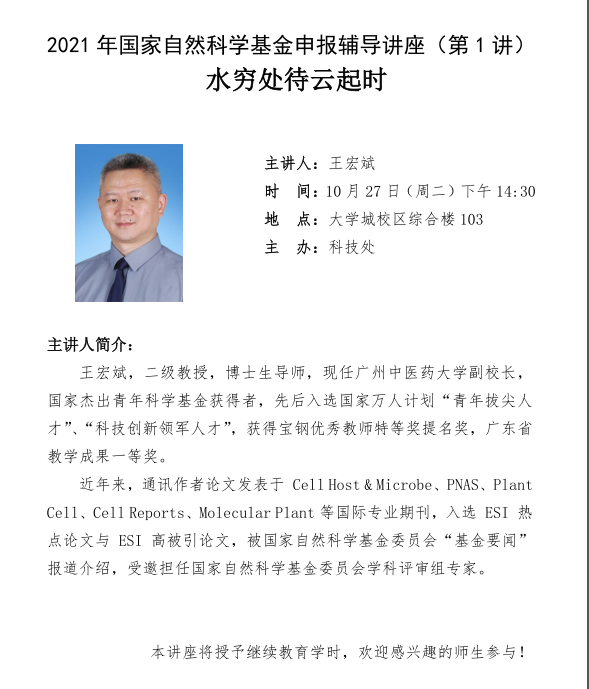 2021 年国家自然科学基金申报辅导讲座（第 1 讲）

水穷处待云起时

主讲人：王宏斌
时　间：10 月 27 日（周二）下午 14:30
地　点：大学城校区综合楼 103
主　办：科技处

主讲人简介：

王宏斌，二级教授，博士生导师，现任广州中医药大学副校长，国家杰出青年科学基金获得者，先后入选国家万人计划“青年拔尖人才”、“科技创新领军人才”，获得宝钢优秀教师特等奖提名奖，广东省教学成果一等奖。

近年来，通讯作者论文发表于 Cell Host & Microbe、PNAS、Plant Cell、Cell Reports、Molecular Plant 等国际专业期刊，入选 ESI 热点论文与 ESI 高被引论文，被国家自然科学基金委员会“基金要闻”报道介绍，受邀担任国家自然科学基金委员会学科评审组专家。

本讲座将授予继续教育学时，欢迎感兴趣的师生参与！